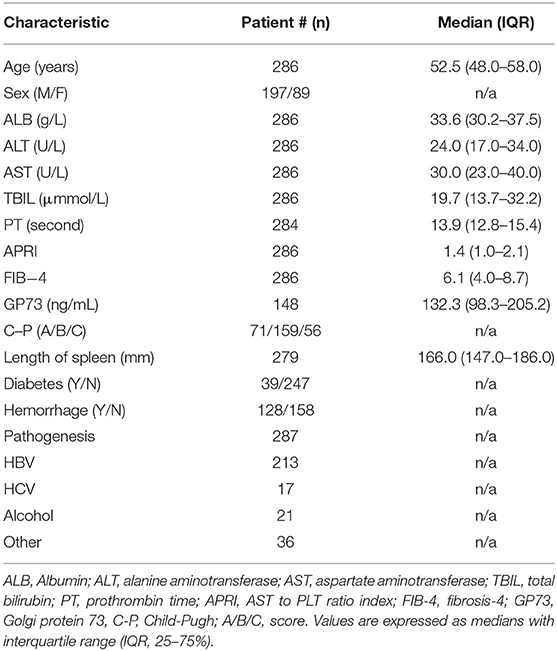 | Characteristic | Patient # (n) | Median (IQR) |
|---|---|---|
| Age (years) | 286 | 52.5 (48.0–58.0) |
| Sex (M/F) | 197/89 | n/a |
| ALB (g/L) | 286 | 33.6 (30.2–37.5) |
| ALT (U/L) | 286 | 24.0 (17.0–34.0) |
| AST (U/L) | 286 | 30.0 (23.0–40.0) |
| TBIL (μmmol/L) | 286 | 19.7 (13.7–32.2) |
| PT (second) | 284 | 13.9 (12.8–15.4) |
| APRI | 286 | 1.4 (1.0–2.1) |
| FIB−4 | 286 | 6.1 (4.0–8.7) |
| GP73 (ng/mL) | 148 | 132.3 (98.3–205.2) |
| C–P (A/B/C) | 71/159/56 | n/a |
| Length of spleen (mm) | 279 | 166.0 (147.0–186.0) |
| Diabetes (Y/N) | 39/247 | n/a |
| Hemorrhage (Y/N) | 128/158 | n/a |
| Pathogenesis | 287 | n/a |
| HBV | 213 | n/a |
| HCV | 17 | n/a |
| Alcohol | 21 | n/a |
| Other | 36 | n/a |

ALB, Albumin; ALT, alanine aminotransferase; AST, aspartate aminotransferase; TBIL, total bilirubin; PT, prothrombin time; APRI, AST to PLT ratio index; FIB-4, fibrosis-4; GP73, Golgi protein 73, C-P, Child-Pugh; A/B/C, score. Values are expressed as medians with interquartile range (IQR, 25–75%).